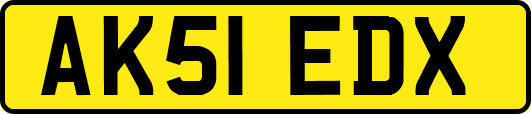 AK51 EDX